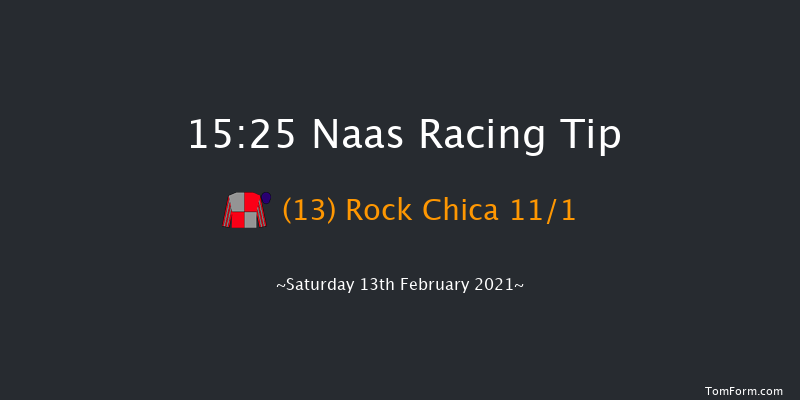 15:25 Naas Racing Tip

(13) Rock Chica 11/1

~Saturday 13th February 2021~

TomForm.com